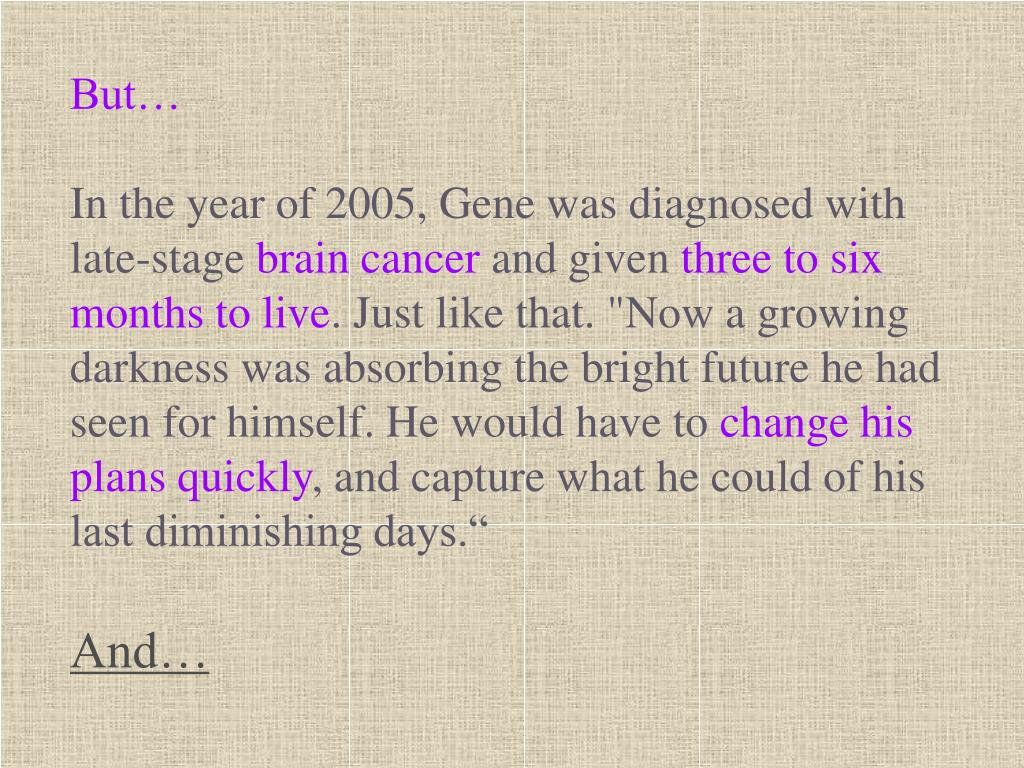 But…

In the year of 2005, Gene was diagnosed with late-stage brain cancer and given three to six months to live. Just like that. "Now a growing darkness was absorbing the bright future he had seen for himself. He would have to change his plans quickly, and capture what he could of his last diminishing days.“

And…